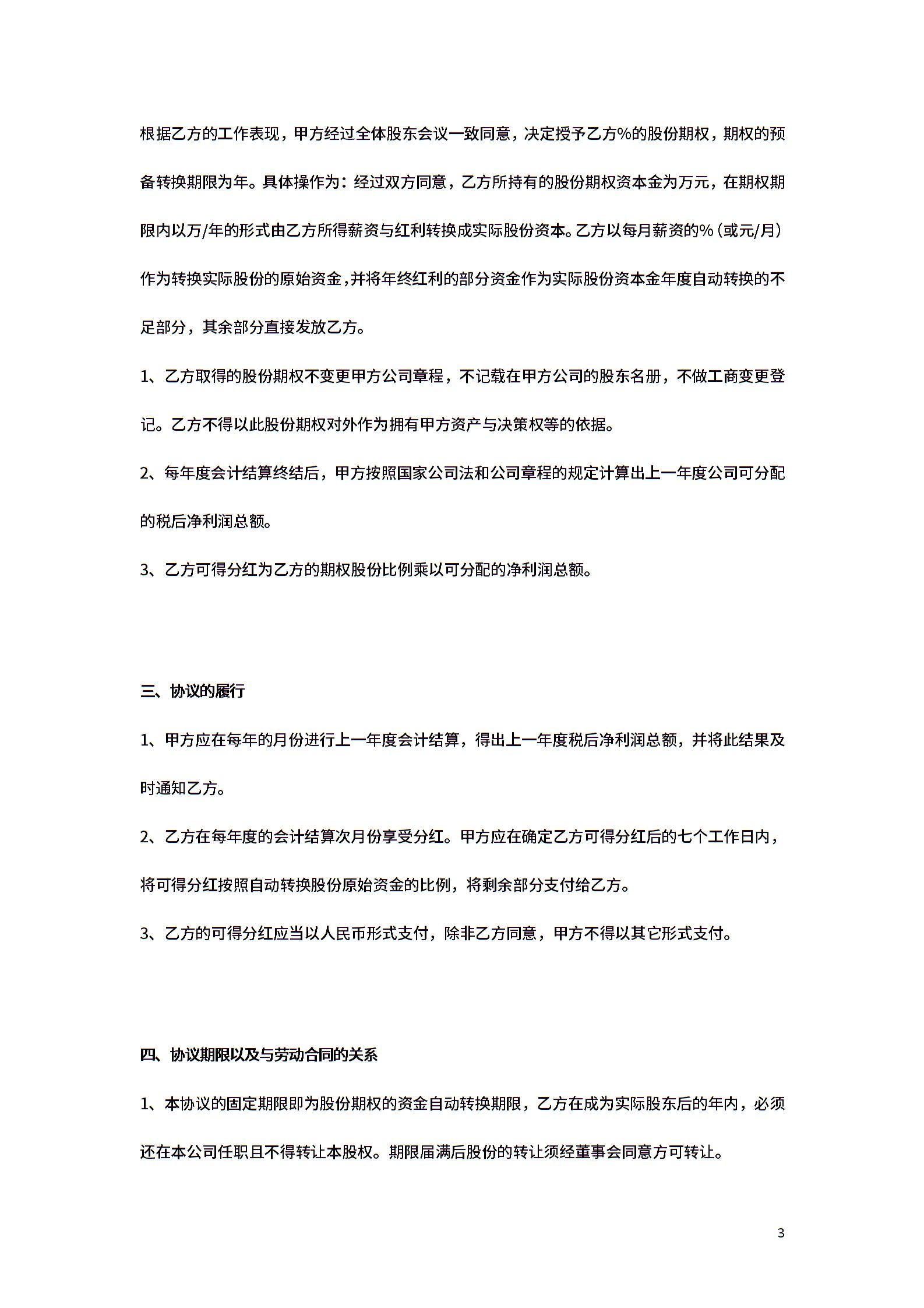 根据乙方的工作表现，甲方经过全体股东会议一致同意，决定授予乙方%的股份期权，期权的预备转换期限为年。具体操作为：经过双方同意，乙方所持有的股份期权资本金为万元，在期权期限内以万/年的形式由乙方所得薪资与红利转换成实际股份资本。乙方以每月薪资的%（或元/月）作为转换实际股份的原始资金，并将年终红利的部分资金作为实际股份资本金年度自动转换的不足部分，其余部分直接发放乙方。

1、乙方取得的股份期权不变更甲方公司章程，不记载在甲方公司的股东名册，不做工商变更登记。乙方不得以此股份期权对外作为拥有甲方资产与决策权等的依据。

2、每年度会计结算终结后，甲方按照国家公司法和公司章程的规定计算出上一年度公司可分配的税后净利润总额。

3、乙方可得分红为乙方的期权股份比例乘以可分配的净利润总额。

三、协议的履行

1、甲方应在每年的月份进行上一年度会计结算，得出上一年度税后净利润总额，并将此结果及时通知乙方。

2、乙方在每年度的会计结算次月份享受分红。甲方应在确定乙方可得分红后的七个工作日内，将可得分红按照自动转换股份原始资金的比例，将剩余部分支付给乙方。

3、乙方的可得分红应当以人民币形式支付，除非乙方同意，甲方不得以其它形式支付。

四、协议期限以及与劳动合同的关系

1、本协议的固定期限即为股份期权的资金自动转换期限，乙方在成为实际股东后的年内，必须还在本公司任职且不得转让本股权。期限届满后股份的转让须经董事会同意方可转让。

3